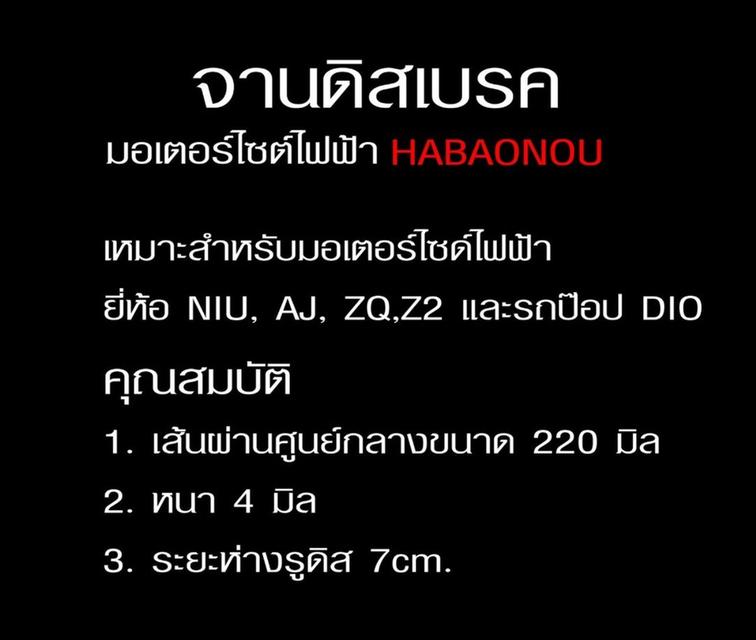 จานดิสเบรค
มอเตอร์ไซต์ไฟฟ้า HABAONOU

เหมาะสำหรับมอเตอร์ไซด์ไฟฟ้า
ยี่ห้อ NIU, AJ, ZQ,Z2 และรถป๊อป DIO

คุณสมบัติ
1. เส้นผ่านศูนย์กลางขนาด 220 มิล
2. หนา 4 มิล
3. ระยะห่างรูดิส 7cm.